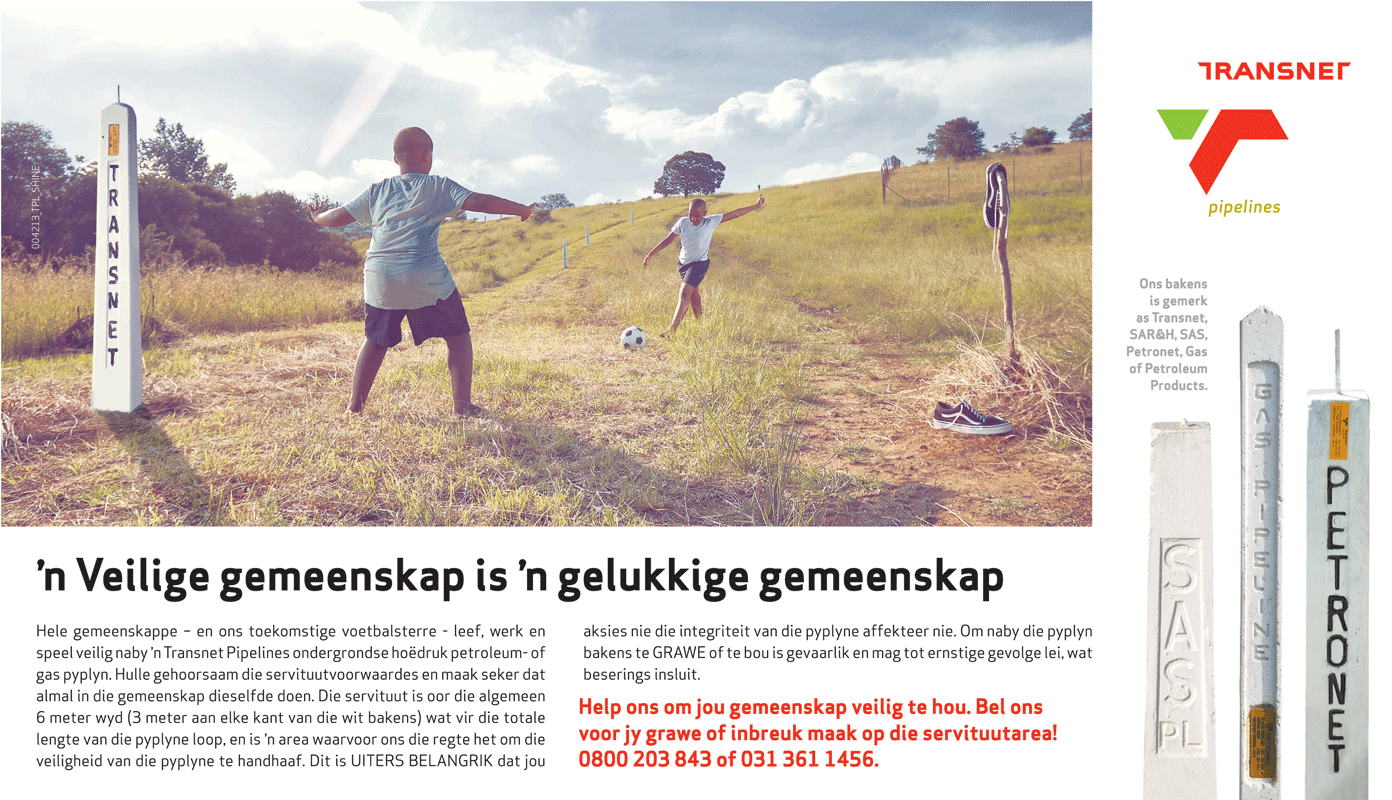 004213_TPL_SHINE

TRANSNET

TRANSNET

pipelines

Ons bakens is gemerk as Transnet, SAR&H, SAS, Petronet, Gas of Petroleum Products.

SAS PL

GAS PIPELINE

PETRONET

'n Veilige gemeenskap is 'n gelukkige gemeenskap

Hele gemeenskappe – en ons toekomstige voetbalsterre - leef, werk en speel veilig naby 'n Transnet Pipelines ondergrondse hoëdruk petroleum- of gas pyplyn. Hulle gehoorsaam die servituutvoorwaardes en maak seker dat almal in die gemeenskap dieselfde doen. Die servituut is oor die algemeen 6 meter wyd (3 meter aan elke kant van die wit bakens) wat vir die totale lengte van die pyplyne loop, en is 'n area waarvoor ons die regte het om die veiligheid van die pyplyne te handhaaf. Dit is UITERS BELANGRIK dat jou aksies nie die integriteit van die pyplyne affekteer nie. Om naby die pyplyn bakens te GRAWE of te bou is gevaarlik en mag tot ernstige gevolge lei, wat beserings insluit.

Help ons om jou gemeenskap veilig te hou. Bel ons voor jy grawe of inbreuk maak op die servituutarea! 0800 203 843 of 031 361 1456.